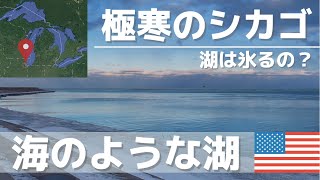 極寒のシカゴ

湖は氷るの？

海のような湖